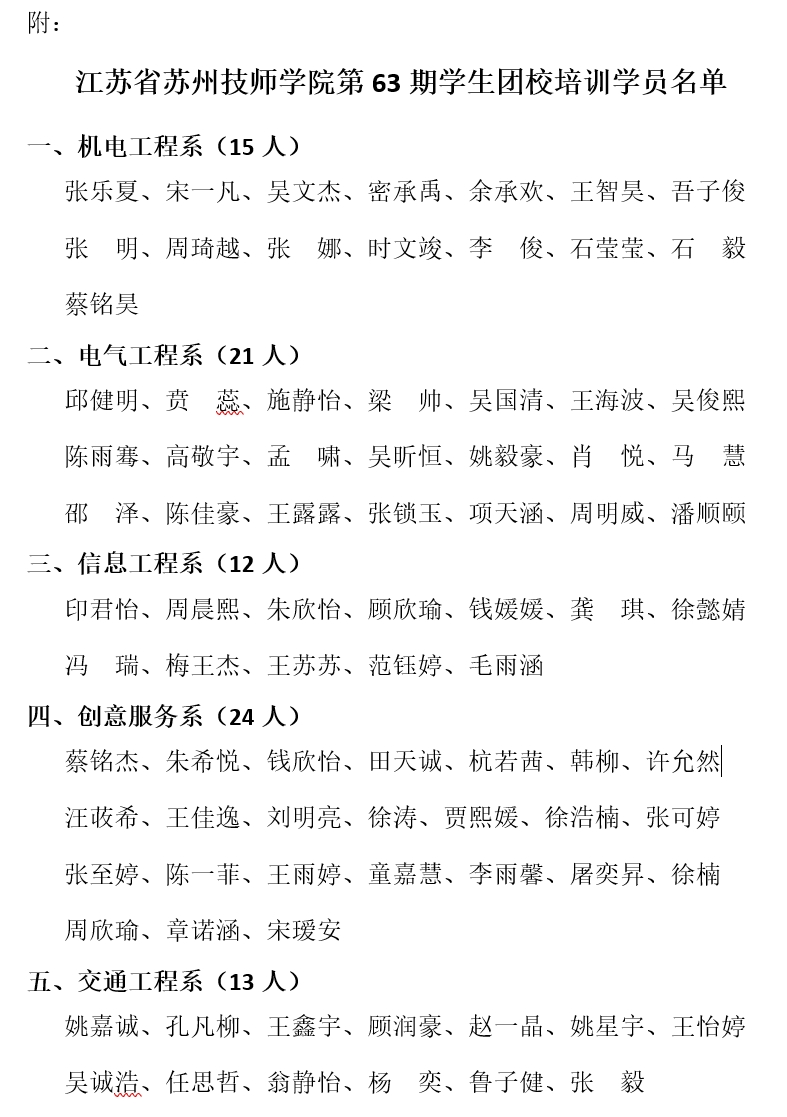 附：

江苏省苏州技师学院第 63 期学生团校培训学员名单

一、机电工程系（15 人）

张乐夏、宋一凡、吴文杰、密承禹、余承欢、王智昊、吾子俊

张　明、周琦越、张　娜、时文竣、李　俊、石莹莹、石　毅

蔡铭昊

二、电气工程系（21 人）

邱健明、贲　蕊、施静怡、梁　帅、吴国清、王海波、吴俊熙

陈雨骞、高敬宇、孟　啸、吴昕恒、姚毅豪、肖　悦、马　慧

邵　泽、陈佳豪、王露露、张锁玉、项天涵、周明威、潘顺颐

三、信息工程系（12 人）

印君怡、周晨熙、朱欣怡、顾欣瑜、钱媛媛、龚　琪、徐懿婧

冯　瑞、梅王杰、王苏苏、范钰婷、毛雨涵

四、创意服务系（24 人）

蔡铭杰、朱希悦、钱欣怡、田天诚、杭若茜、韩柳、许允然

汪莜希、王佳逸、刘明亮、徐涛、贾熙媛、徐浩楠、张可婷

张至婷、陈一菲、王雨婷、童嘉慧、李雨馨、屠奕昇、徐楠

周欣瑜、章诺涵、宋瑷安

五、交通工程系（13 人）

姚嘉诚、孔凡柳、王鑫宇、顾润豪、赵一晶、姚星宇、王怡婷

吴诚浩、任思哲、翁静怡、杨　奕、鲁子健、张　毅